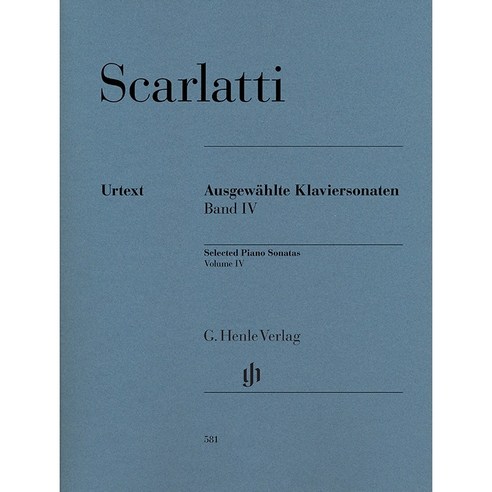 Scarlatti

Urtext

Ausgewählte Klaviersonaten
Band IV

Selected Piano Sonatas
Volume IV

G. Henle Verlag

gh

581